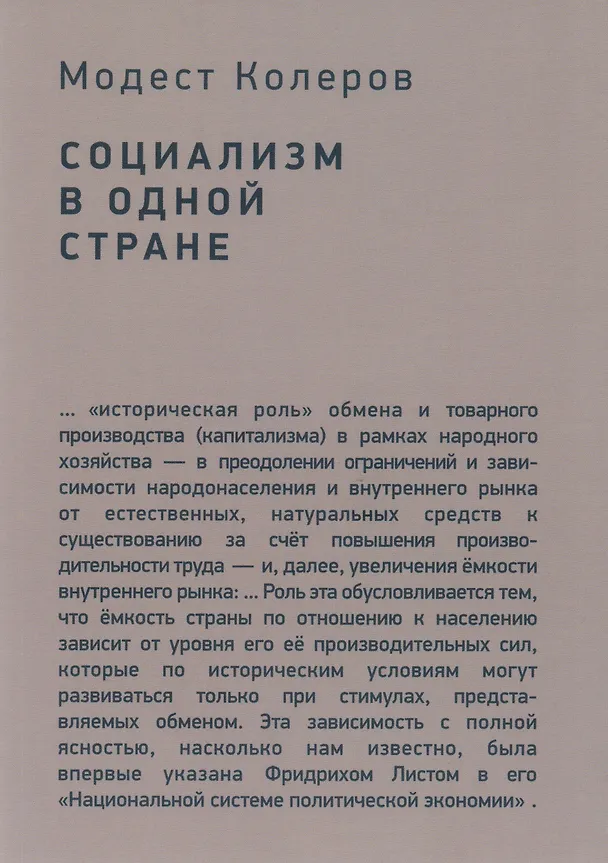 Модест Колеров

СОЦИАЛИЗМ В ОДНОЙ СТРАНЕ

... «историческая роль» обмена и товарного производства (капитализма) в рамках народного хозяйства — в преодолении ограничений и зависимости народонаселения и внутреннего рынка от естественных, натуральных средств к существованию за счёт повышения производительности труда — и, далее, увеличения ёмкости внутреннего рынка: ... Роль эта обусловливается тем, что ёмкость страны по отношению к населению зависит от уровня его её производительных сил, которые по историческим условиям могут развиваться только при стимулах, представляемых обменом. Эта зависимость с полной ясностью, насколько нам известно, была впервые указана Фридрихом Листом в его «Национальной системе политической экономии» .